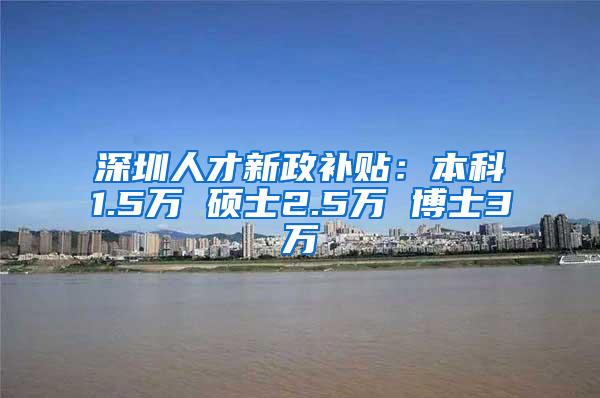 深圳人才新政补贴：本科1.5万 硕士2.5万 博士3万